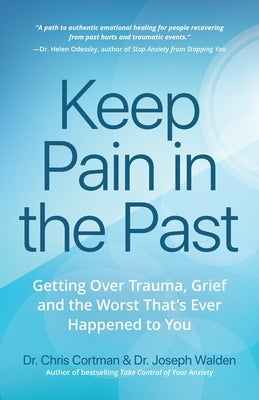 "A path to authentic emotional healing for people recovering from past hurts and traumatic events."
—Dr. Helen Odessky, author of Stop Anxiety from Stopping You

Keep Pain in the Past

Getting Over Trauma, Grief and the Worst That's Ever Happened to You

Dr. Chris Cortman & Dr. Joseph Walden
Author of bestselling Take Control of Your Anxiety